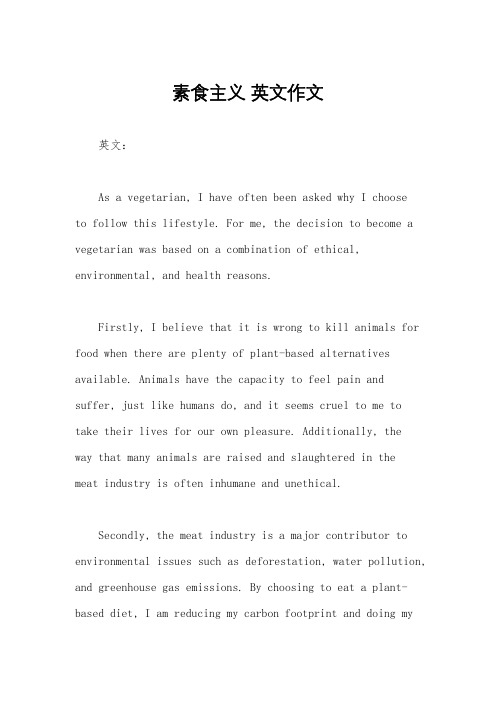 素食主义 英文作文

英文：

As a vegetarian, I have often been asked why I choose to follow this lifestyle. For me, the decision to become a vegetarian was based on a combination of ethical, environmental, and health reasons.

Firstly, I believe that it is wrong to kill animals for food when there are plenty of plant-based alternatives available. Animals have the capacity to feel pain and suffer, just like humans do, and it seems cruel to me to take their lives for our own pleasure. Additionally, the way that many animals are raised and slaughtered in the meat industry is often inhumane and unethical.

Secondly, the meat industry is a major contributor to environmental issues such as deforestation, water pollution, and greenhouse gas emissions. By choosing to eat a plant-based diet, I am reducing my carbon footprint and doing my